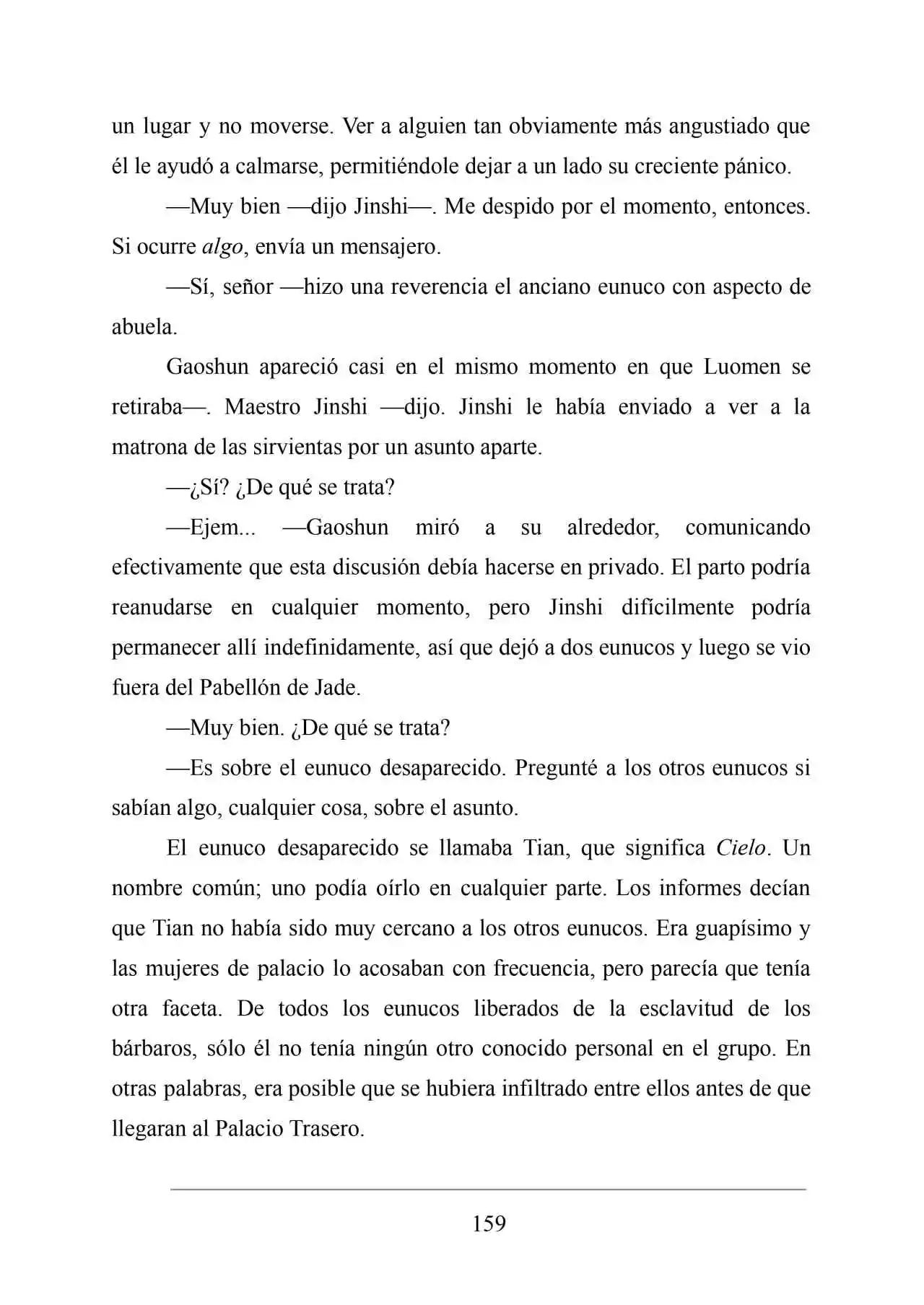 un lugar y no moverse. Ver a alguien tan obviamente más angustiado que él le ayudó a calmarse, permitiéndole dejar a un lado su creciente pánico.

—Muy bien —dijo Jinshi—. Me despido por el momento, entonces. Si ocurre algo, envía un mensajero.

—Sí, señor —hizo una reverencia el anciano eunuco con aspecto de abuela.

Gaoshun apareció casi en el mismo momento en que Luomen se retiraba—. Maestro Jinshi —dijo. Jinshi le había enviado a ver a la matrona de las sirvientas por un asunto aparte.

—¿Sí? ¿De qué se trata?

—Ejem... —Gaoshun miró a su alrededor, comunicando efectivamente que esta discusión debía hacerse en privado. El parto podría reanudarse en cualquier momento, pero Jinshi difícilmente podría permanecer allí indefinidamente, así que dejó a dos eunucos y luego se vio fuera del Pabellón de Jade.

—Muy bien. ¿De qué se trata?

—Es sobre el eunuco desaparecido. Pregunté a los otros eunucos si sabían algo, cualquier cosa, sobre el asunto.

El eunuco desaparecido se llamaba Tian, que significa Cielo. Un nombre común; uno podía oírlo en cualquier parte. Los informes decían que Tian no había sido muy cercano a los otros eunucos. Era guapísimo y las mujeres de palacio lo acosaban con frecuencia, pero parecía que tenía otra faceta. De todos los eunucos liberados de la esclavitud de los bárbaros, sólo él no tenía ningún otro conocido personal en el grupo. En otras palabras, era posible que se hubiera infiltrado entre ellos antes de que llegaran al Palacio Trasero.

159